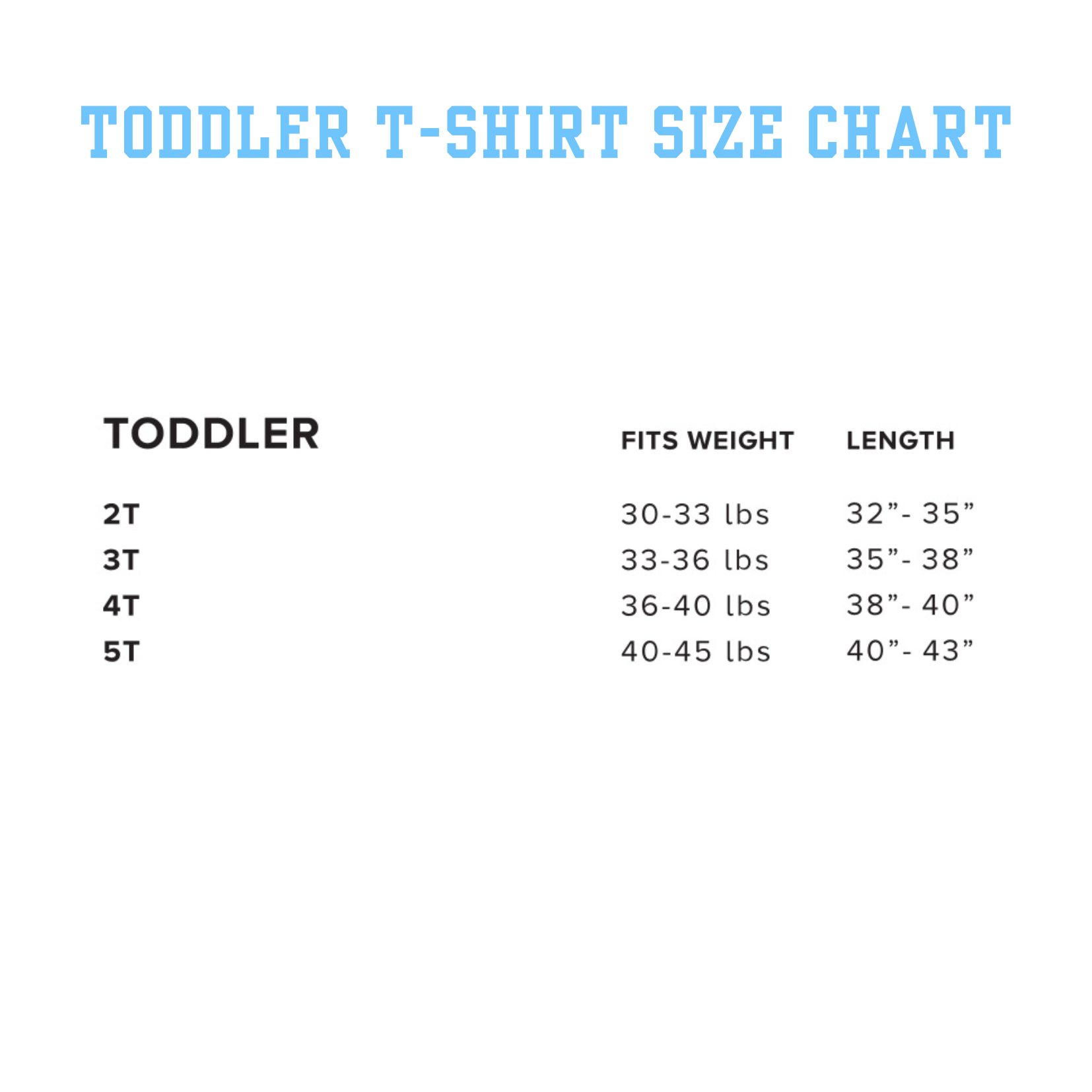 TODDLER T-SHIRT SIZE CHART

| TODDLER | FITS WEIGHT | LENGTH |
|---|---|---|
| 2T | 30-33 lbs | 32”- 35” |
| 3T | 33-36 lbs | 35”- 38” |
| 4T | 36-40 lbs | 38”- 40” |
| 5T | 40-45 lbs | 40”- 43” |